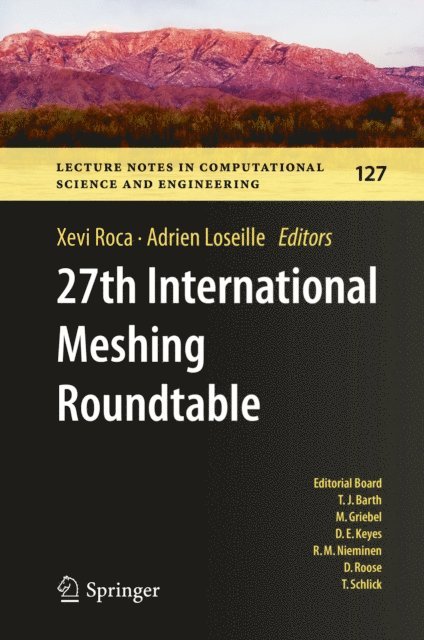 LECTURE NOTES IN COMPUTATIONAL SCIENCE AND ENGINEERING 127

Xevi Roca · Adrien Loseille Editors

27th International Meshing Roundtable

Editorial Board
T. J. Barth
M. Griebel
D. E. Keyes
R. M. Nieminen
D. Roose
T. Schlick

Springer